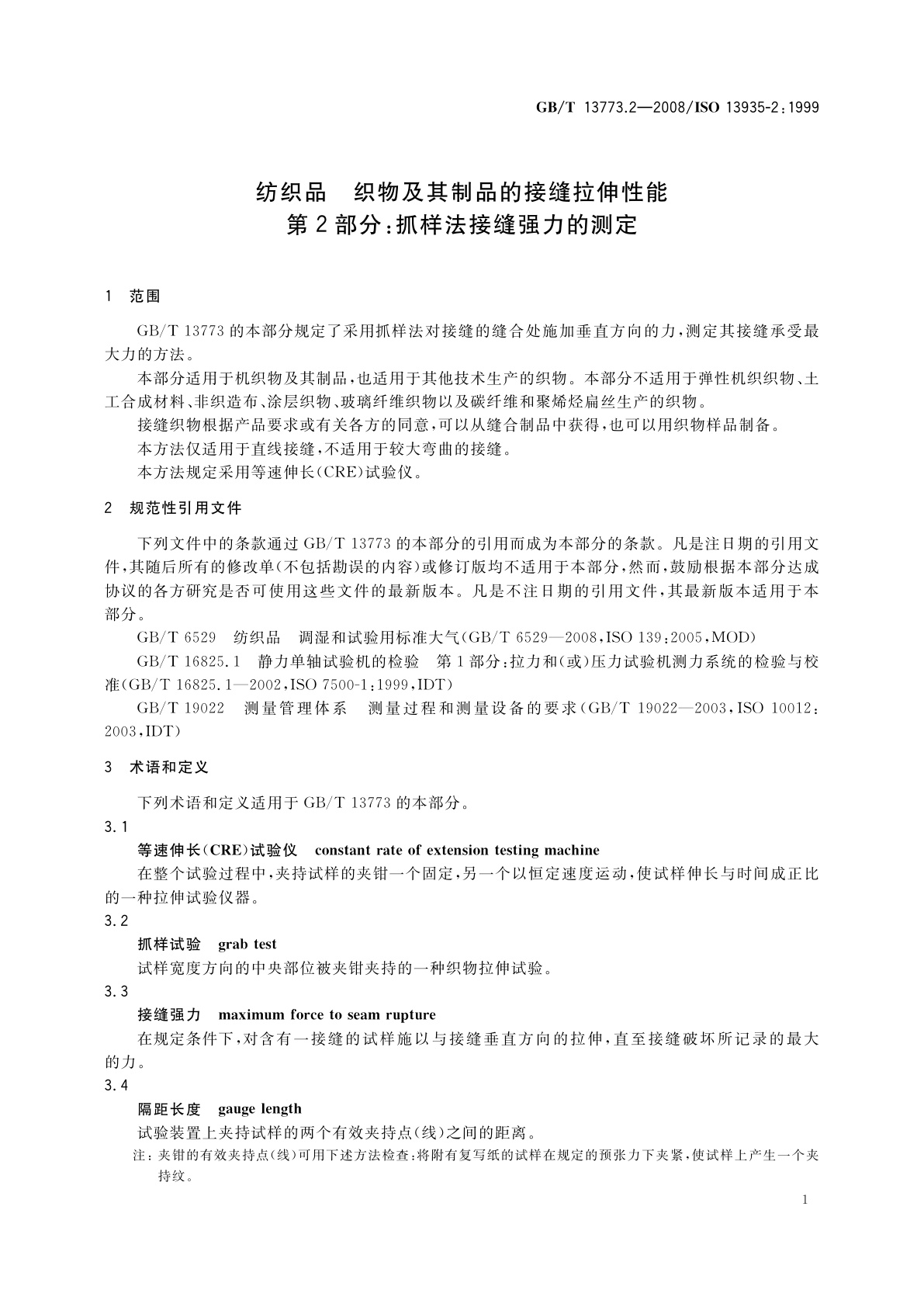 GB/T 13773.2—2008/ISO 13935-2:1999

纺织品　织物及其制品的接缝拉伸性能
第2部分:抓样法接缝强力的测定

1　范围

GB/T 13773的本部分规定了采用抓样法对接缝的缝合处施加垂直方向的力,测定其接缝承受最大力的方法。

本部分适用于机织物及其制品,也适用于其他技术生产的织物。本部分不适用于弹性机织织物、土工合成材料、非织造布、涂层织物、玻璃纤维织物以及碳纤维和聚烯烃扁丝生产的织物。

接缝织物根据产品要求或有关各方的同意,可以从缝合制品中获得,也可以用织物样品制备。

本方法仅适用于直线接缝,不适用于较大弯曲的接缝。

本方法规定采用等速伸长(CRE)试验仪。

2　规范性引用文件

下列文件中的条款通过GB/T 13773的本部分的引用而成为本部分的条款。凡是注日期的引用文件,其随后所有的修改单(不包括勘误的内容)或修订版均不适用于本部分,然而,鼓励根据本部分达成协议的各方研究是否可使用这些文件的最新版本。凡是不注日期的引用文件,其最新版本适用于本部分。

GB/T 6529　纺织品　调湿和试验用标准大气(GB/T 6529—2008,ISO 139:2005,MOD)

GB/T 16825.1　静力单轴试验机的检验　第1部分:拉力和(或)压力试验机测力系统的检验与校准(GB/T 16825.1—2002,ISO 7500-1:1999,IDT)

GB/T 19022　测量管理体系　测量过程和测量设备的要求(GB/T 19022—2003,ISO 10012:2003,IDT)

3　术语和定义

下列术语和定义适用于GB/T 13773的本部分。

3.1
等速伸长(CRE)试验仪　constant rate of extension testing machine
在整个试验过程中,夹持试样的夹钳一个固定,另一个以恒定速度运动,使试样伸长与时间成正比的一种拉伸试验仪器。

3.2
抓样试验　grab test
试样宽度方向的中央部位被夹钳夹持的一种织物拉伸试验。

3.3
接缝强力　maximum force to seam rupture
在规定条件下,对含有一接缝的试样施以与接缝垂直方向的拉伸,直至接缝破坏所记录的最大的力。

3.4
隔距长度　gauge length
试验装置上夹持试样的两个有效夹持点(线)之间的距离。
注:夹钳的有效夹持点(线)可用下述方法检查:将附有复写纸的试样在规定的预张力下夹紧,使试样上产生一个夹持纹。

1